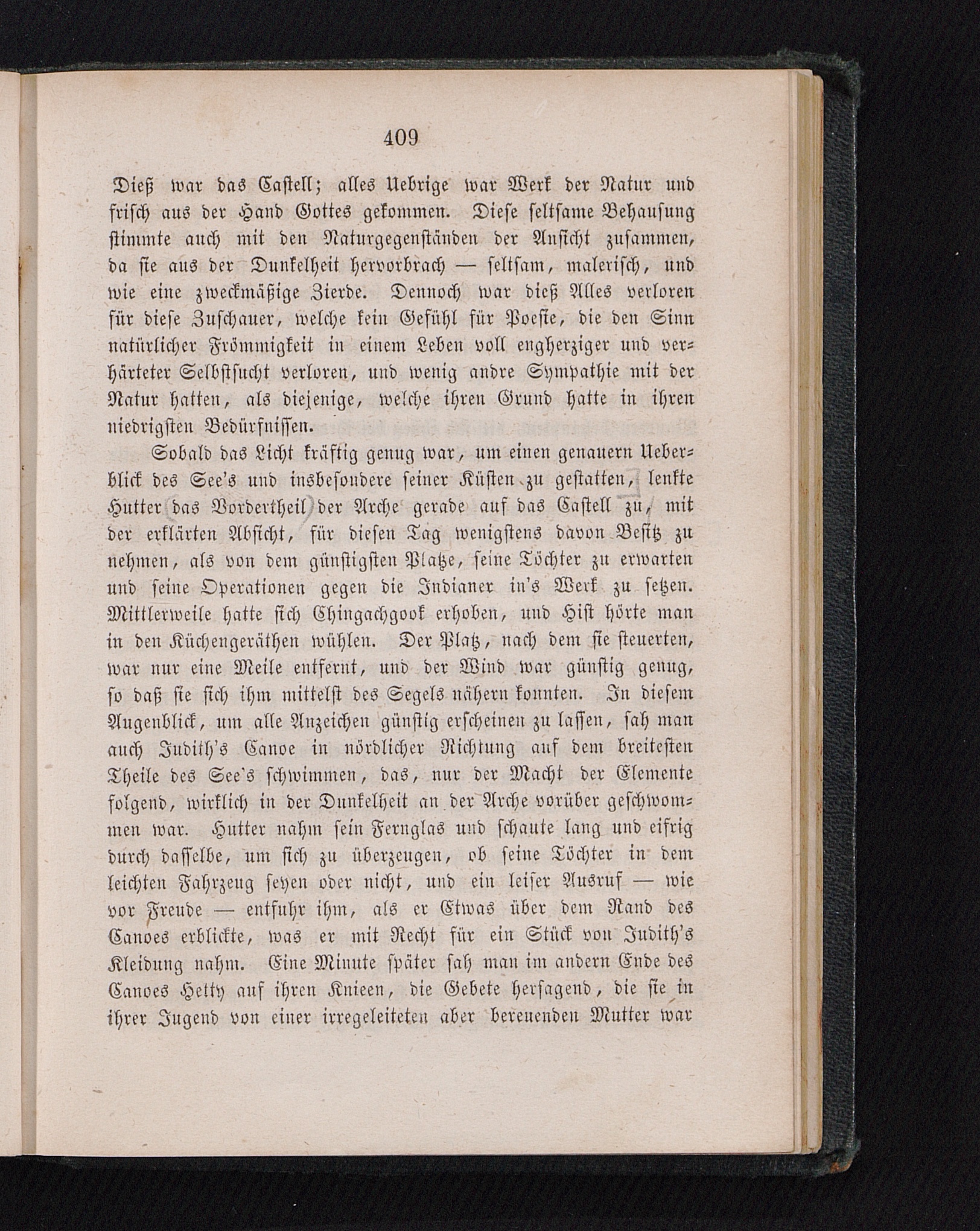 409

Dieß war das Castell; alles Uebrige war Werk der Natur und frisch aus der Hand Gottes gekommen. Diese seltsame Behausung stimmte auch mit den Naturgegenständen der Ansicht zusammen, da sie aus der Dunkelheit hervorbrach — seltsam, malerisch, und wie eine zweckmäßige Zierde. Dennoch war dieß Alles verloren für diese Zuschauer, welche kein Gefühl für Poesie, die den Sinn natürlicher Frömmigkeit in einem Leben voll engherziger und verhärteter Selbstsucht verloren, und wenig andre Sympathie mit der Natur hatten, als diejenige, welche ihren Grund hatte in ihren niedrigsten Bedürfnissen.

Sobald das Licht kräftig genug war, um einen genauern Ueberblick des See's und insbesondere seiner Küsten zu gestatten, lenkte Hutter das Vordertheil der Arche gerade auf das Castell zu, mit der erklärten Absicht, für diesen Tag wenigstens davon Besitz zu nehmen, als von dem günstigsten Platze, seine Töchter zu erwarten und seine Operationen gegen die Indianer in's Werk zu setzen. Mittlerweile hatte sich Chingachgook erhoben, und Hist hörte man in den Küchengeräthen wühlen. Der Platz, nach dem sie steuerten, war nur eine Meile entfernt, und der Wind war günstig genug, so daß sie sich ihm mittelst des Segels nähern konnten. In diesem Augenblick, um alle Anzeichen günstig erscheinen zu lassen, sah man auch Judith's Canoe in nördlicher Richtung auf dem breitesten Theile des See's schwimmen, das, nur der Macht der Elemente folgend, wirklich in der Dunkelheit an der Arche vorüber geschwommen war. Hutter nahm sein Fernglas und schaute lang und eifrig durch dasselbe, um sich zu überzeugen, ob seine Töchter in dem leichten Fahrzeug seyen oder nicht, und ein leiser Ausruf — wie vor Freude — entfuhr ihm, als er Etwas über dem Rand des Canoes erblickte, was er mit Recht für ein Stück von Judith's Kleidung nahm. Eine Minute später sah man im andern Ende des Canoes Hetty auf ihren Knieen, die Gebete hersagend, die sie in ihrer Jugend von einer irregeleiteten aber bereuenden Mutter war